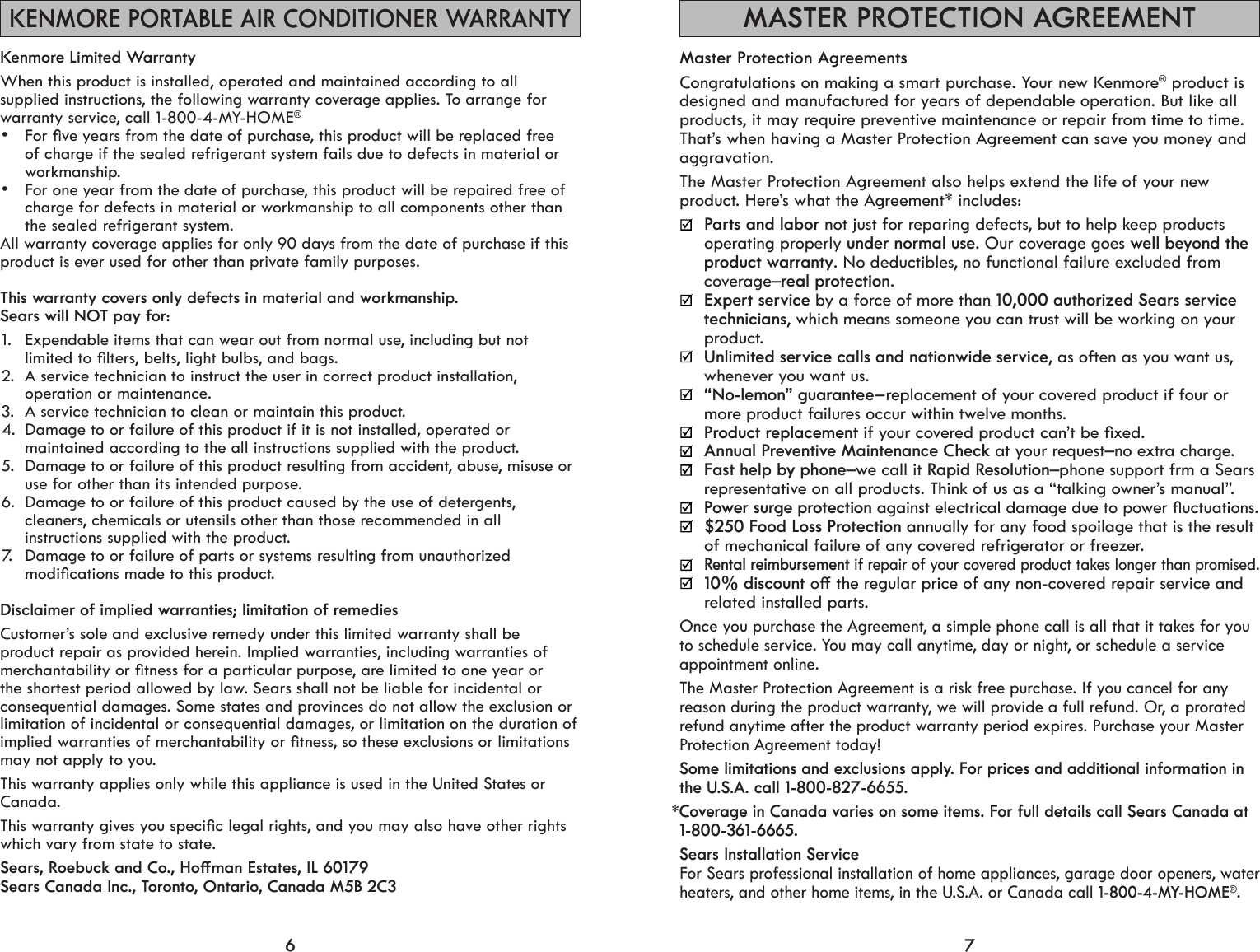 KENMORE PORTABLE AIR CONDITIONER WARRANTY

Kenmore Limited Warranty

When this product is installed, operated and maintained according to all supplied instructions, the following warranty coverage applies. To arrange for warranty service, call 1-800-4-MY-HOME®

• For five years from the date of purchase, this product will be replaced free of charge if the sealed refrigerant system fails due to defects in material or workmanship.
• For one year from the date of purchase, this product will be repaired free of charge for defects in material or workmanship to all components other than the sealed refrigerant system.

All warranty coverage applies for only 90 days from the date of purchase if this product is ever used for other than private family purposes.

This warranty covers only defects in material and workmanship.
Sears will NOT pay for:

1. Expendable items that can wear out from normal use, including but not limited to filters, belts, light bulbs, and bags.
2. A service technician to instruct the user in correct product installation, operation or maintenance.
3. A service technician to clean or maintain this product.
4. Damage to or failure of this product if it is not installed, operated or maintained according to the all instructions supplied with the product.
5. Damage to or failure of this product resulting from accident, abuse, misuse or use for other than its intended purpose.
6. Damage to or failure of this product caused by the use of detergents, cleaners, chemicals or utensils other than those recommended in all instructions supplied with the product.
7. Damage to or failure of parts or systems resulting from unauthorized modifications made to this product.

Disclaimer of implied warranties; limitation of remedies

Customer's sole and exclusive remedy under this limited warranty shall be product repair as provided herein. Implied warranties, including warranties of merchantability or fitness for a particular purpose, are limited to one year or the shortest period allowed by law. Sears shall not be liable for incidental or consequential damages. Some states and provinces do not allow the exclusion or limitation of incidental or consequential damages, or limitation on the duration of implied warranties of merchantability or fitness, so these exclusions or limitations may not apply to you.

This warranty applies only while this appliance is used in the United States or Canada.

This warranty gives you specific legal rights, and you may also have other rights which vary from state to state.

Sears, Roebuck and Co., Hoffman Estates, IL 60179
Sears Canada Inc., Toronto, Ontario, Canada M5B 2C3

6

MASTER PROTECTION AGREEMENT

Master Protection Agreements

Congratulations on making a smart purchase. Your new Kenmore® product is designed and manufactured for years of dependable operation. But like all products, it may require preventive maintenance or repair from time to time. That's when having a Master Protection Agreement can save you money and aggravation.

The Master Protection Agreement also helps extend the life of your new product. Here's what the Agreement* includes:

☑ Parts and labor not just for reparing defects, but to help keep products operating properly under normal use. Our coverage goes well beyond the product warranty. No deductibles, no functional failure excluded from coverage–real protection.
☑ Expert service by a force of more than 10,000 authorized Sears service technicians, which means someone you can trust will be working on your product.
☑ Unlimited service calls and nationwide service, as often as you want us, whenever you want us.
☑ "No-lemon" guarantee–replacement of your covered product if four or more product failures occur within twelve months.
☑ Product replacement if your covered product can't be fixed.
☑ Annual Preventive Maintenance Check at your request–no extra charge.
☑ Fast help by phone–we call it Rapid Resolution–phone support frm a Sears representative on all products. Think of us as a "talking owner's manual".
☑ Power surge protection against electrical damage due to power fluctuations.
☑ $250 Food Loss Protection annually for any food spoilage that is the result of mechanical failure of any covered refrigerator or freezer.
☑ Rental reimbursement if repair of your covered product takes longer than promised.
☑ 10% discount off the regular price of any non-covered repair service and related installed parts.

Once you purchase the Agreement, a simple phone call is all that it takes for you to schedule service. You may call anytime, day or night, or schedule a service appointment online.

The Master Protection Agreement is a risk free purchase. If you cancel for any reason during the product warranty, we will provide a full refund. Or, a prorated refund anytime after the product warranty period expires. Purchase your Master Protection Agreement today!

Some limitations and exclusions apply. For prices and additional information in the U.S.A. call 1-800-827-6655.

*Coverage in Canada varies on some items. For full details call Sears Canada at 1-800-361-6665.

Sears Installation Service
For Sears professional installation of home appliances, garage door openers, water heaters, and other home items, in the U.S.A. or Canada call 1-800-4-MY-HOME®.

7